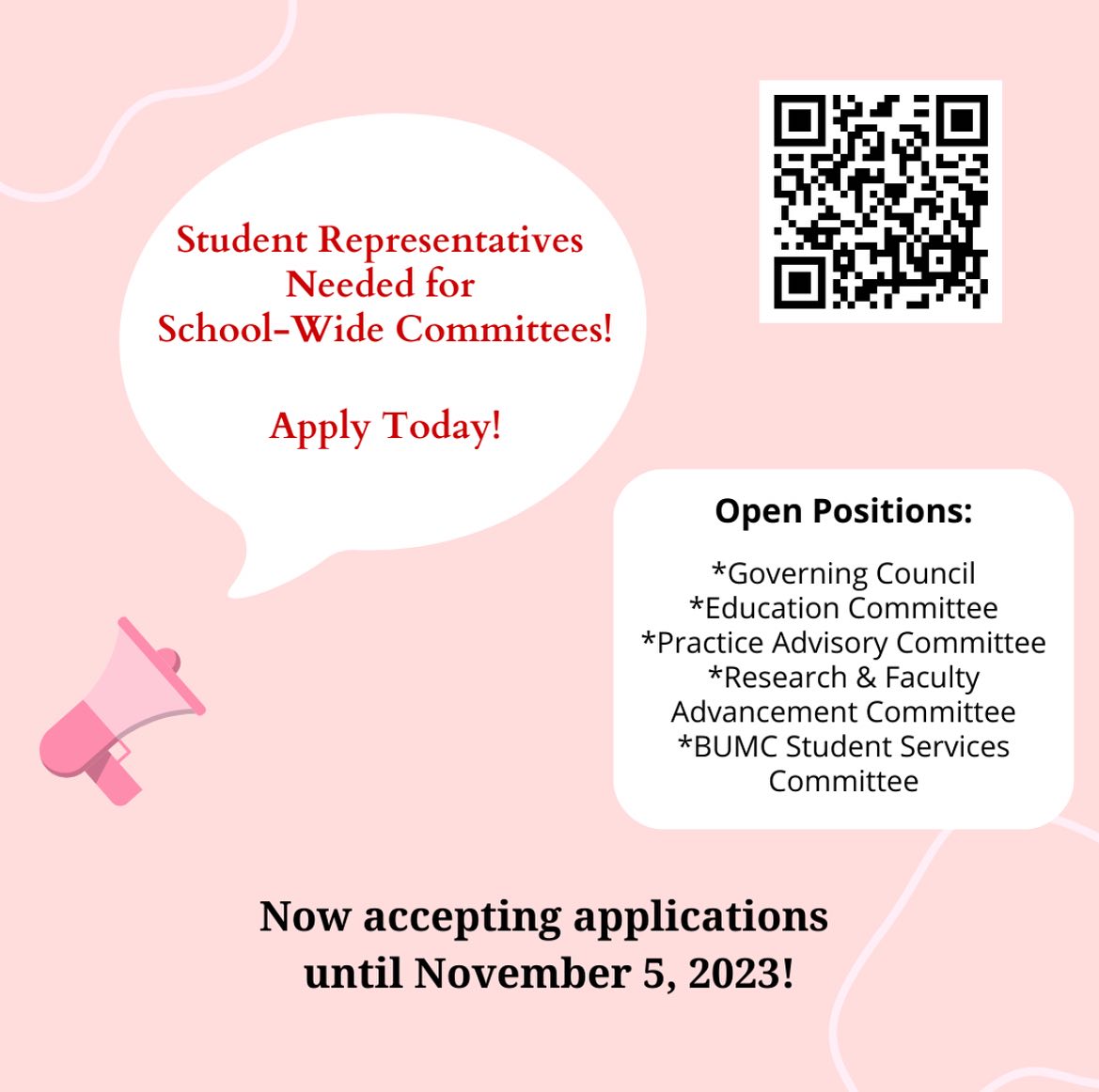 Student Representatives Needed for School-Wide Committees!

Apply Today!

Open Positions:

*Governing Council
*Education Committee
*Practice Advisory Committee
*Research & Faculty Advancement Committee
*BUMC Student Services Committee

Now accepting applications until November 5, 2023!